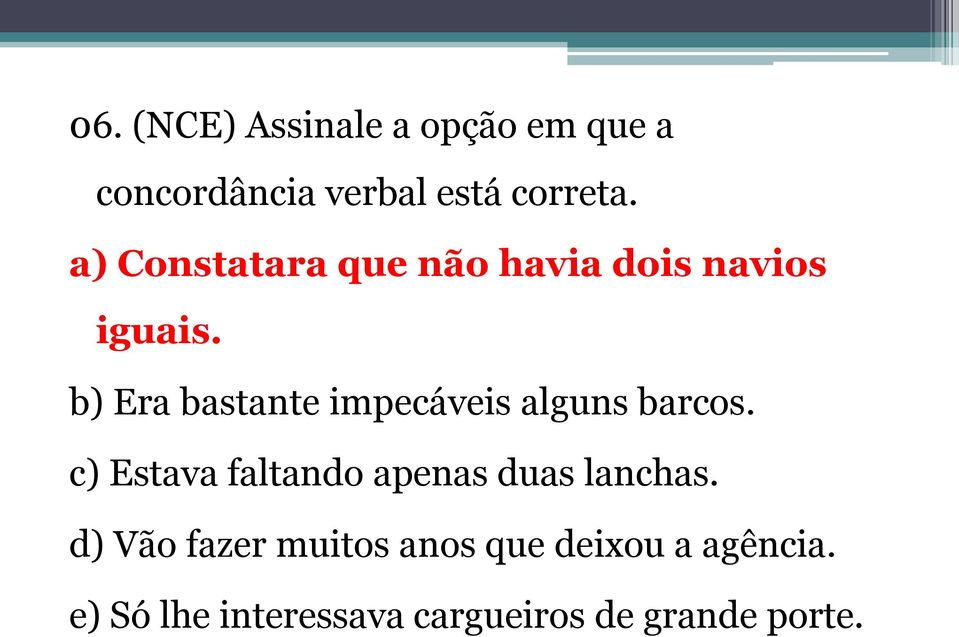 06. (NCE) Assinale a opção em que a concordância verbal está correta.

a) Constatara que não havia dois navios iguais.

b) Era bastante impecáveis alguns barcos.

c) Estava faltando apenas duas lanchas.

d) Vão fazer muitos anos que deixou a agência.

e) Só lhe interessava cargueiros de grande porte.